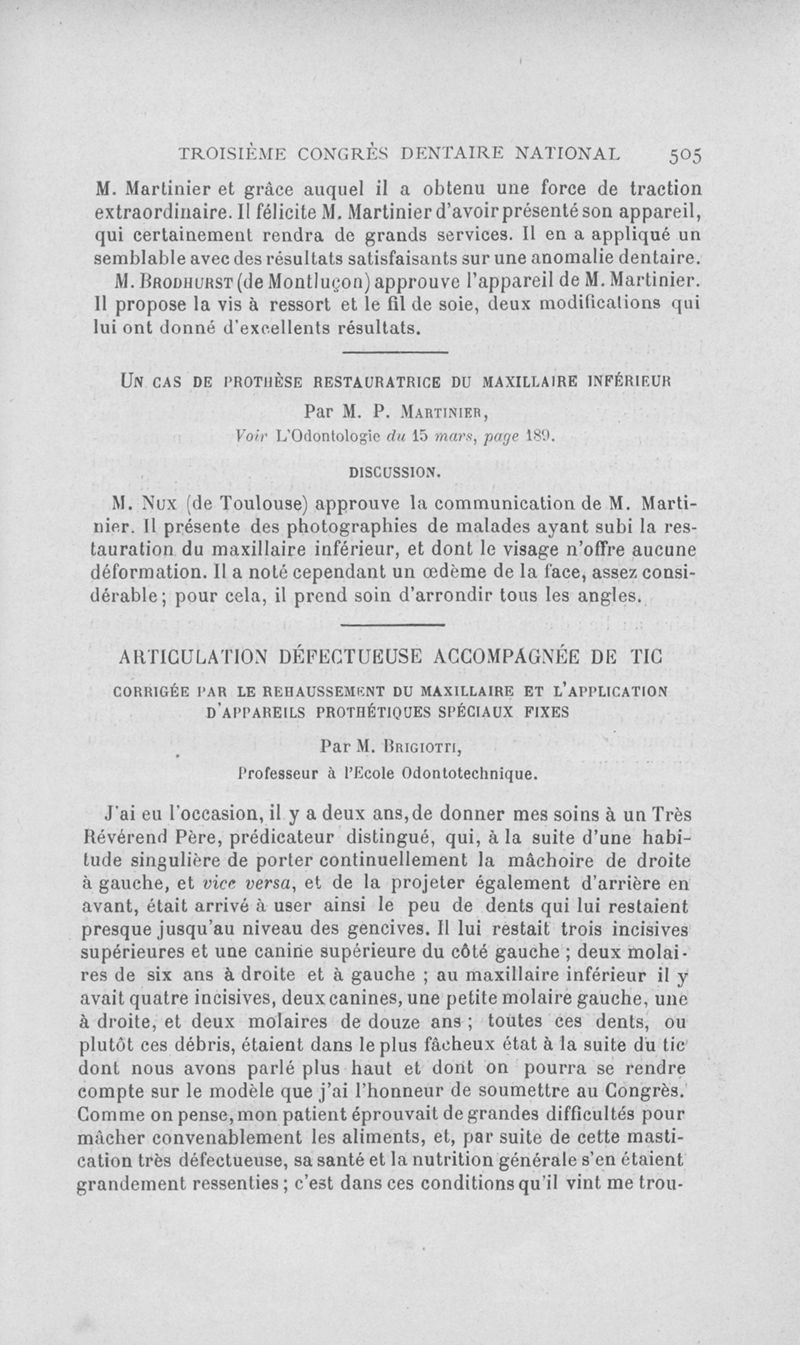 TROISIÈME CONGRÈS DENTAIRE NATIONAL 505

M. Martinier et grâce auquel il a obtenu une force de traction extraordinaire. Il félicite M. Martinier d'avoir présenté son appareil, qui certainement rendra de grands services. Il en a appliqué un semblable avec des résultats satisfaisants sur une anomalie dentaire.

M. Brodhurst (de Montluçon) approuve l'appareil de M. Martinier. Il propose la vis à ressort et le fil de soie, deux modifications qui lui ont donné d'excellents résultats.

Un cas de prothèse restauratrice du maxillaire inférieur

Par M. P. Martinier,

Voir L'Odontologie du 15 mars, page 189.

DISCUSSION.

M. Nux (de Toulouse) approuve la communication de M. Martinier. Il présente des photographies de malades ayant subi la restauration du maxillaire inférieur, et dont le visage n'offre aucune déformation. Il a noté cependant un œdème de la face, assez considérable; pour cela, il prend soin d'arrondir tous les angles.

ARTICULATION DÉFECTUEUSE ACCOMPAGNÉE DE TIC

CORRIGÉE PAR LE REHAUSSEMENT DU MAXILLAIRE ET L'APPLICATION D'APPAREILS PROTHÉTIQUES SPÉCIAUX FIXES

Par M. Brigiotti,

Professeur à l'Ecole Odontotechnique.

J'ai eu l'occasion, il y a deux ans, de donner mes soins à un Très Révérend Père, prédicateur distingué, qui, à la suite d'une habitude singulière de porter continuellement la mâchoire de droite à gauche, et vice versa, et de la projeter également d'arrière en avant, était arrivé à user ainsi le peu de dents qui lui restaient presque jusqu'au niveau des gencives. Il lui restait trois incisives supérieures et une canine supérieure du côté gauche ; deux molaires de six ans à droite et à gauche ; au maxillaire inférieur il y avait quatre incisives, deux canines, une petite molaire gauche, une à droite, et deux molaires de douze ans ; toutes ces dents, ou plutôt ces débris, étaient dans le plus fâcheux état à la suite du tic dont nous avons parlé plus haut et dont on pourra se rendre compte sur le modèle que j'ai l'honneur de soumettre au Congrès. Comme on pense, mon patient éprouvait de grandes difficultés pour mâcher convenablement les aliments, et, par suite de cette mastication très défectueuse, sa santé et la nutrition générale s'en étaient grandement ressenties ; c'est dans ces conditions qu'il vint me trou-